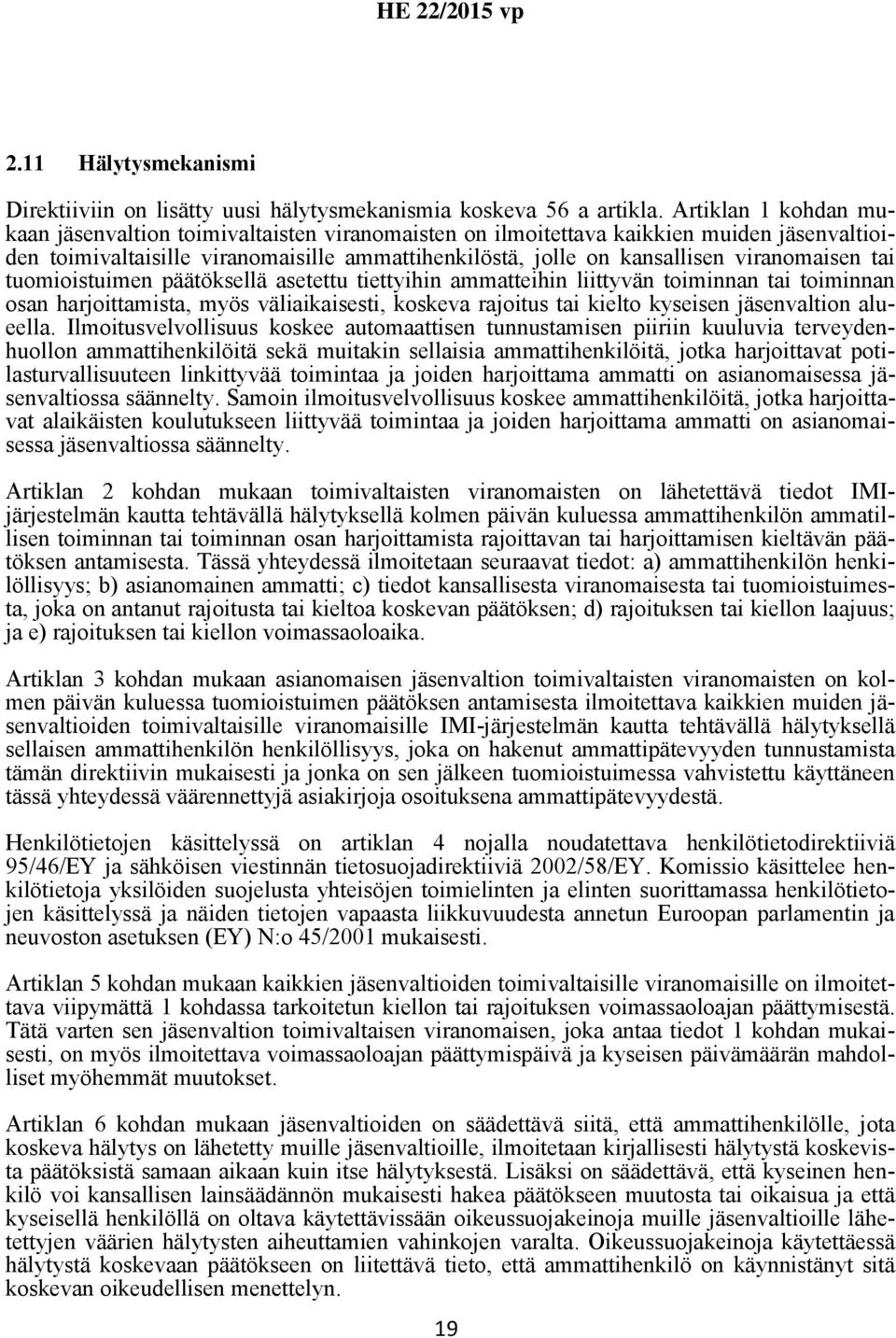 HE 22/2015 vp

2.11 Hälytysmekanismi

Direktiiviin on lisätty uusi hälytysmekanismia koskeva 56 a artikla. Artiklan 1 kohdan mukaan jäsenvaltion toimivaltaisten viranomaisten on ilmoitettava kaikkien muiden jäsenvaltioiden toimivaltaisille viranomaisille ammattihenkilöstä, jolle on kansallisen viranomaisen tai tuomioistuimen päätöksellä asetettu tiettyihin ammatteihin liittyvän toiminnan tai toiminnan osan harjoittamista, myös väliaikaisesti, koskeva rajoitus tai kielto kyseisen jäsenvaltion alueella. Ilmoitusvelvollisuus koskee automaattisen tunnustamisen piiriin kuuluvia terveydenhuollon ammattihenkilöitä sekä muitakin sellaisia ammattihenkilöitä, jotka harjoittavat potilasturvallisuuteen linkittyvää toimintaa ja joiden harjoittama ammatti on asianomaisessa jäsenvaltiossa säännelty. Samoin ilmoitusvelvollisuus koskee ammattihenkilöitä, jotka harjoittavat alaikäisten koulutukseen liittyvää toimintaa ja joiden harjoittama ammatti on asianomaisessa jäsenvaltiossa säännelty.

Artiklan 2 kohdan mukaan toimivaltaisten viranomaisten on lähetettävä tiedot IMI-järjestelmän kautta tehtävällä hälytyksellä kolmen päivän kuluessa ammattihenkilön ammatillisen toiminnan tai toiminnan osan harjoittamista rajoittavan tai harjoittamisen kieltävän päätöksen antamisesta. Tässä yhteydessä ilmoitetaan seuraavat tiedot: a) ammattihenkilön henkilöllisyys; b) asianomainen ammatti; c) tiedot kansallisesta viranomaisesta tai tuomioistuimesta, joka on antanut rajoitusta tai kieltoa koskevan päätöksen; d) rajoituksen tai kiellon laajuus; ja e) rajoituksen tai kiellon voimassaoloaika.

Artiklan 3 kohdan mukaan asianomaisen jäsenvaltion toimivaltaisten viranomaisten on kolmen päivän kuluessa tuomioistuimen päätöksen antamisesta ilmoitettava kaikkien muiden jäsenvaltioiden toimivaltaisille viranomaisille IMI-järjestelmän kautta tehtävällä hälytyksellä sellaisen ammattihenkilön henkilöllisyys, joka on hakenut ammattipätevyyden tunnustamista tämän direktiivin mukaisesti ja jonka on sen jälkeen tuomioistuimessa vahvistettu käyttäneen tässä yhteydessä väärennettyjä asiakirjoja osoituksena ammattipätevyydestä.

Henkilötietojen käsittelyssä on artiklan 4 nojalla noudatettava henkilötietodirektiiviä 95/46/EY ja sähköisen viestinnän tietosuojadirektiiviä 2002/58/EY. Komissio käsittelee henkilötietoja yksilöiden suojelusta yhteisöjen toimielinten ja elinten suorittamassa henkilötietojen käsittelyssä ja näiden tietojen vapaasta liikkuvuudesta annetun Euroopan parlamentin ja neuvoston asetuksen (EY) N:o 45/2001 mukaisesti.

Artiklan 5 kohdan mukaan kaikkien jäsenvaltioiden toimivaltaisille viranomaisille on ilmoitettava viipymättä 1 kohdassa tarkoitetun kiellon tai rajoituksen voimassaoloajan päättymisestä. Tätä varten sen jäsenvaltion toimivaltaisen viranomaisen, joka antaa tiedot 1 kohdan mukaisesti, on myös ilmoitettava voimassaoloajan päättymispäivä ja kyseisen päivämäärän mahdolliset myöhemmät muutokset.

Artiklan 6 kohdan mukaan jäsenvaltioiden on säädettävä siitä, että ammattihenkilölle, jota koskeva hälytys on lähetetty muille jäsenvaltioille, ilmoitetaan kirjallisesti hälytystä koskevista päätöksistä samaan aikaan kuin itse hälytyksestä. Lisäksi on säädettävä, että kyseinen henkilö voi kansallisen lainsäädännön mukaisesti hakea päätökseen muutosta tai oikaisua ja että kyseisellä henkilöllä on oltava käytettävissään oikeussuojakeinoja muille jäsenvaltioille lähetettyjen väärien hälytysten aiheuttamien vahinkojen varalta. Oikeussuojakeinoja käytettäessä hälytystä koskevaan päätökseen on liitettävä tieto, että ammattihenkilö on käynnistänyt sitä koskevan oikeudellisen menettelyn.

19